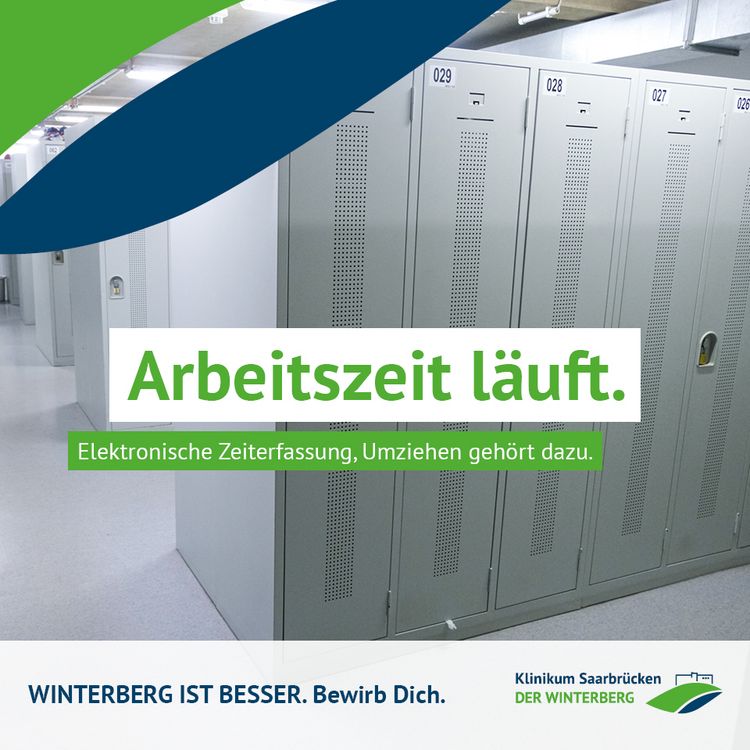 029

028

027

026

Arbeitszeit läuft.

Elektronische Zeiterfassung, Umziehen gehört dazu.

WINTERBERG IST BESSER. Bewirb Dich.

Klinikum Saarbrücken
DER WINTERBERG